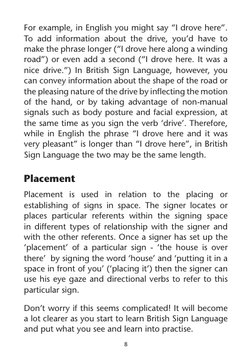 For example, in English you might say "I drove here". To add information about the drive, you'd have to make the phrase longer ("I drove here along a winding road") or even add a second ("I drove here. It was a nice drive.") In British Sign Language, however, you can convey information about the shape of the road or the pleasing nature of the drive by inflecting the motion of the hand, or by taking advantage of non-manual signals such as body posture and facial expression, at the same time as you sign the verb 'drive'. Therefore, while in English the phrase "I drove here and it was very pleasant" is longer than "I drove here", in British Sign Language the two may be the same length.

Placement

Placement is used in relation to the placing or establishing of signs in space. The signer locates or places particular referents within the signing space in different types of relationship with the signer and with the other referents. Once a signer has set up the 'placement' of a particular sign - 'the house is over there' by signing the word 'house' and 'putting it in a space in front of you' ('placing it') then the signer can use his eye gaze and directional verbs to refer to this particular sign.

Don't worry if this seems complicated! It will become a lot clearer as you start to learn British Sign Language and put what you see and learn into practise.

8